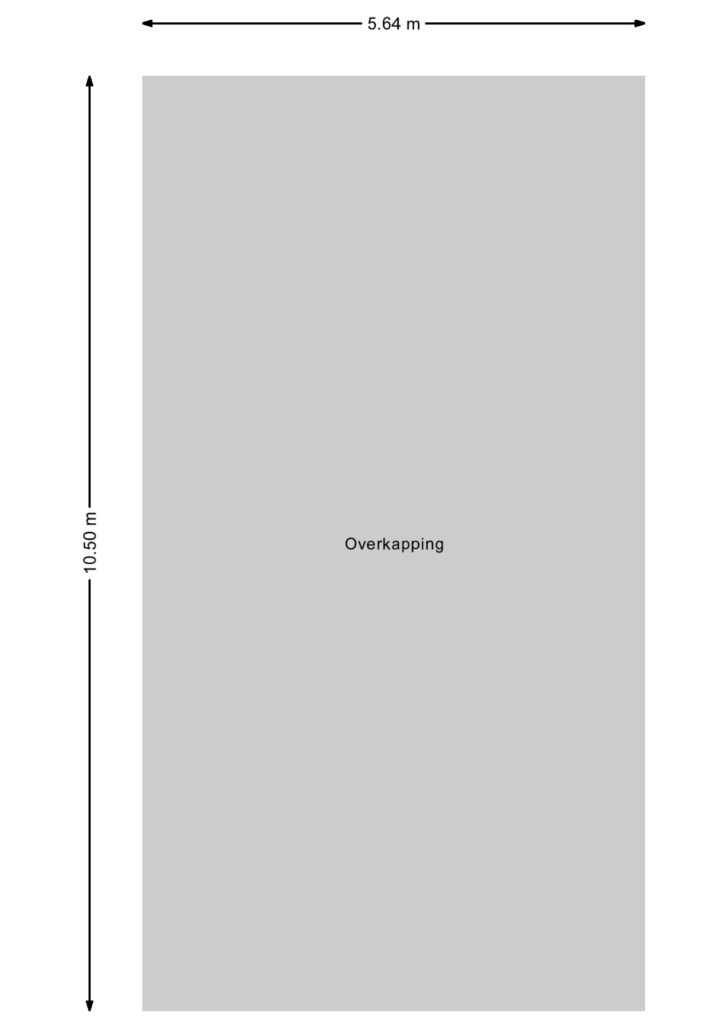 5.64 m

10.50 m

Overkapping